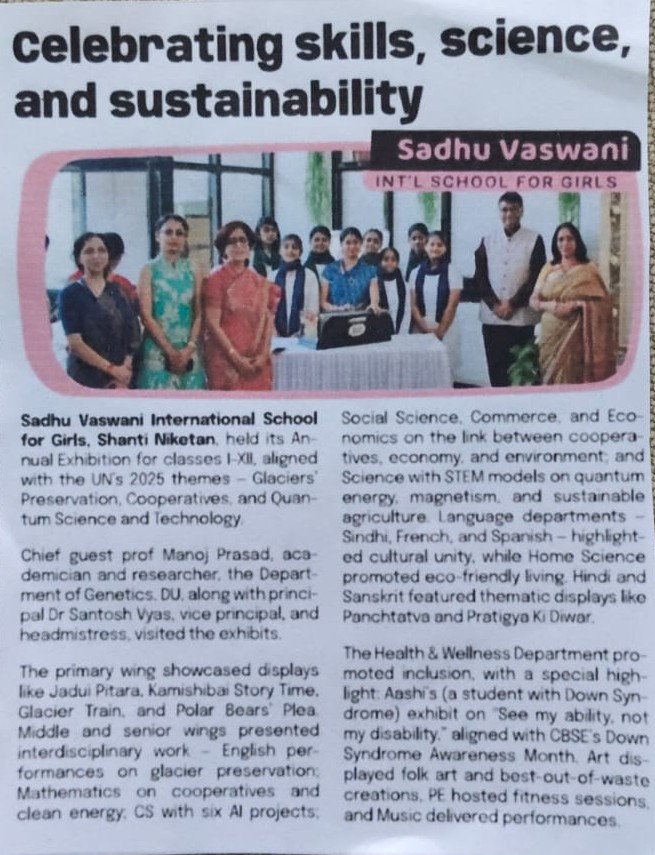 Celebrating skills, science, and sustainability

Sadhu Vaswani
INT'L SCHOOL FOR GIRLS

Sadhu Vaswani International School for Girls, Shanti Niketan, held its Annual Exhibition for classes I-XII, aligned with the UN's 2025 themes – Glaciers' Preservation, Cooperatives, and Quantum Science and Technology.

Chief guest prof Manoj Prasad, academician and researcher, the Department of Genetics, DU, along with principal Dr Santosh Vyas, vice principal, and headmistress, visited the exhibits.

The primary wing showcased displays like Jadui Pitara, Kamishibai Story Time, Glacier Train, and Polar Bears' Plea. Middle and senior wings presented interdisciplinary work – English performances on glacier preservation; Mathematics on cooperatives and clean energy; CS with six AI projects; Social Science, Commerce, and Economics on the link between cooperatives, economy, and environment; and Science with STEM models on quantum energy, magnetism, and sustainable agriculture. Language departments – Sindhi, French, and Spanish – highlighted cultural unity, while Home Science promoted eco-friendly living. Hindi and Sanskrit featured thematic displays like Panchtatva and Pratigya Ki Diwar.

The Health & Wellness Department promoted inclusion, with a special highlight: Aashi's (a student with Down Syndrome) exhibit on "See my ability, not my disability," aligned with CBSE's Down Syndrome Awareness Month. Art displayed folk art and best-out-of-waste creations, PE hosted fitness sessions, and Music delivered performances.